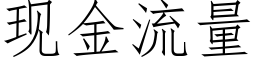 现金流量